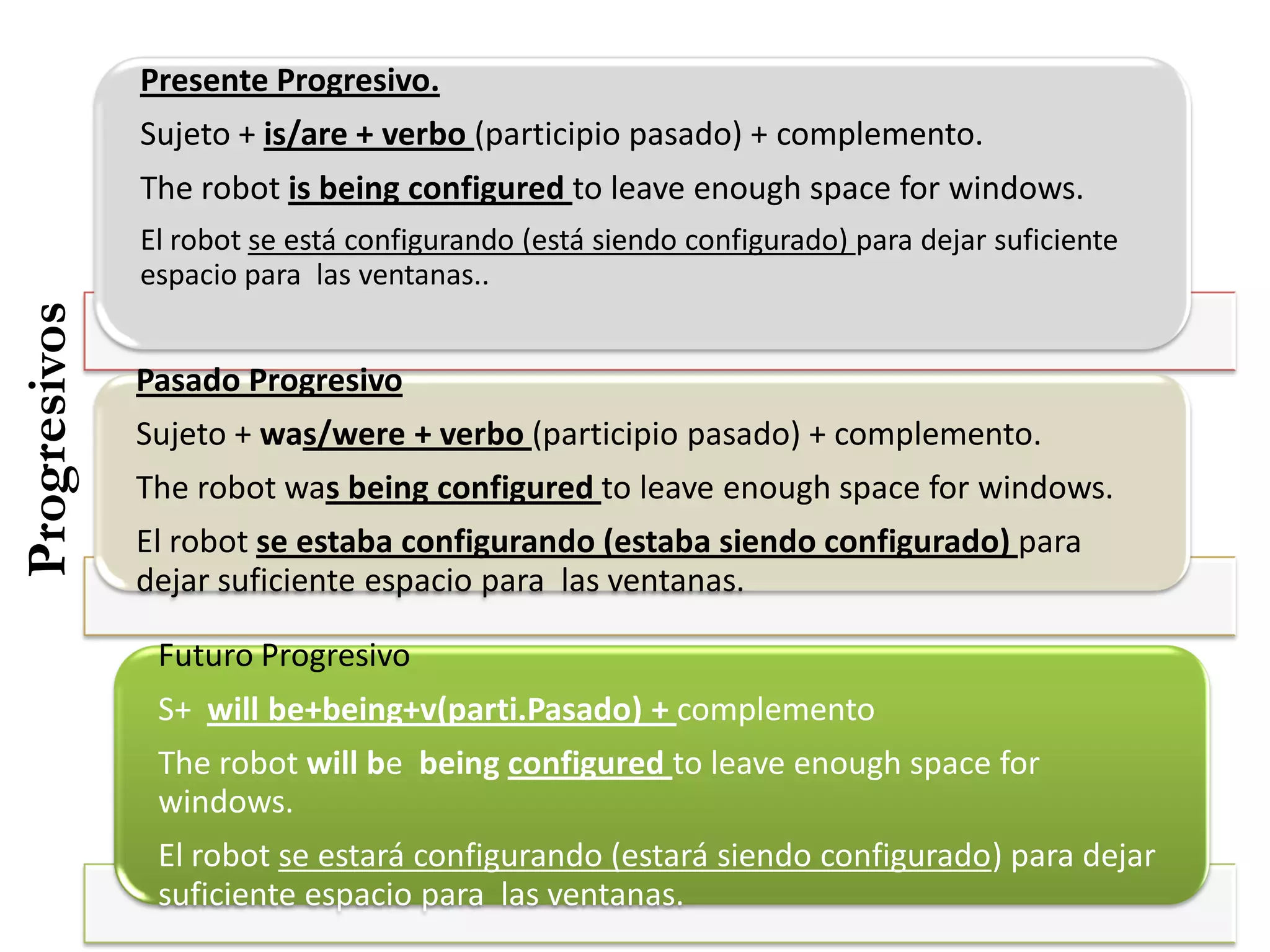 Progresivos

Presente Progresivo.

Sujeto + is/are + verbo (participio pasado) + complemento.

The robot is being configured to leave enough space for windows.

El robot se está configurando (está siendo configurado) para dejar suficiente espacio para las ventanas..

Pasado Progresivo

Sujeto + was/were + verbo (participio pasado) + complemento.

The robot was being configured to leave enough space for windows.

El robot se estaba configurando (estaba siendo configurado) para dejar suficiente espacio para las ventanas.

Futuro Progresivo

S+ will be+being+v(parti.Pasado) + complemento

The robot will be being configured to leave enough space for windows.

El robot se estará configurando (estará siendo configurado) para dejar suficiente espacio para las ventanas.